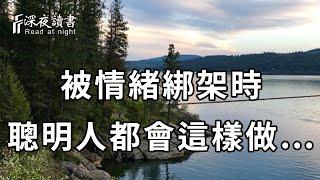 深夜讀書
Read at night

被情緒綁架時
聰明人都會這樣做...